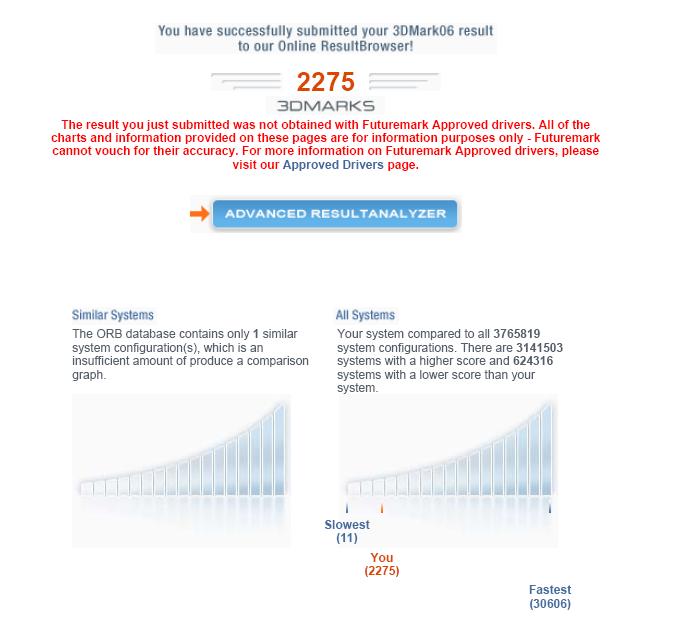 You have successfully submitted your 3DMark06 result to our Online ResultBrowser!

2275

3DMARKS

The result you just submitted was not obtained with Futuremark Approved drivers. All of the charts and information provided on these pages are for information purposes only - Futuremark cannot vouch for their accuracy. For more information on Futuremark Approved drivers, please visit our Approved Drivers page.

ADVANCED RESULTANALYZER

Similar Systems

The ORB database contains only 1 similar system configuration(s), which is an insufficient amount of produce a comparison graph.

All Systems

Your system compared to all 3765819 system configurations. There are 3141503 systems with a higher score and 624316 systems with a lower score than your system.

Slowest (11)

You (2275)

Fastest (30606)